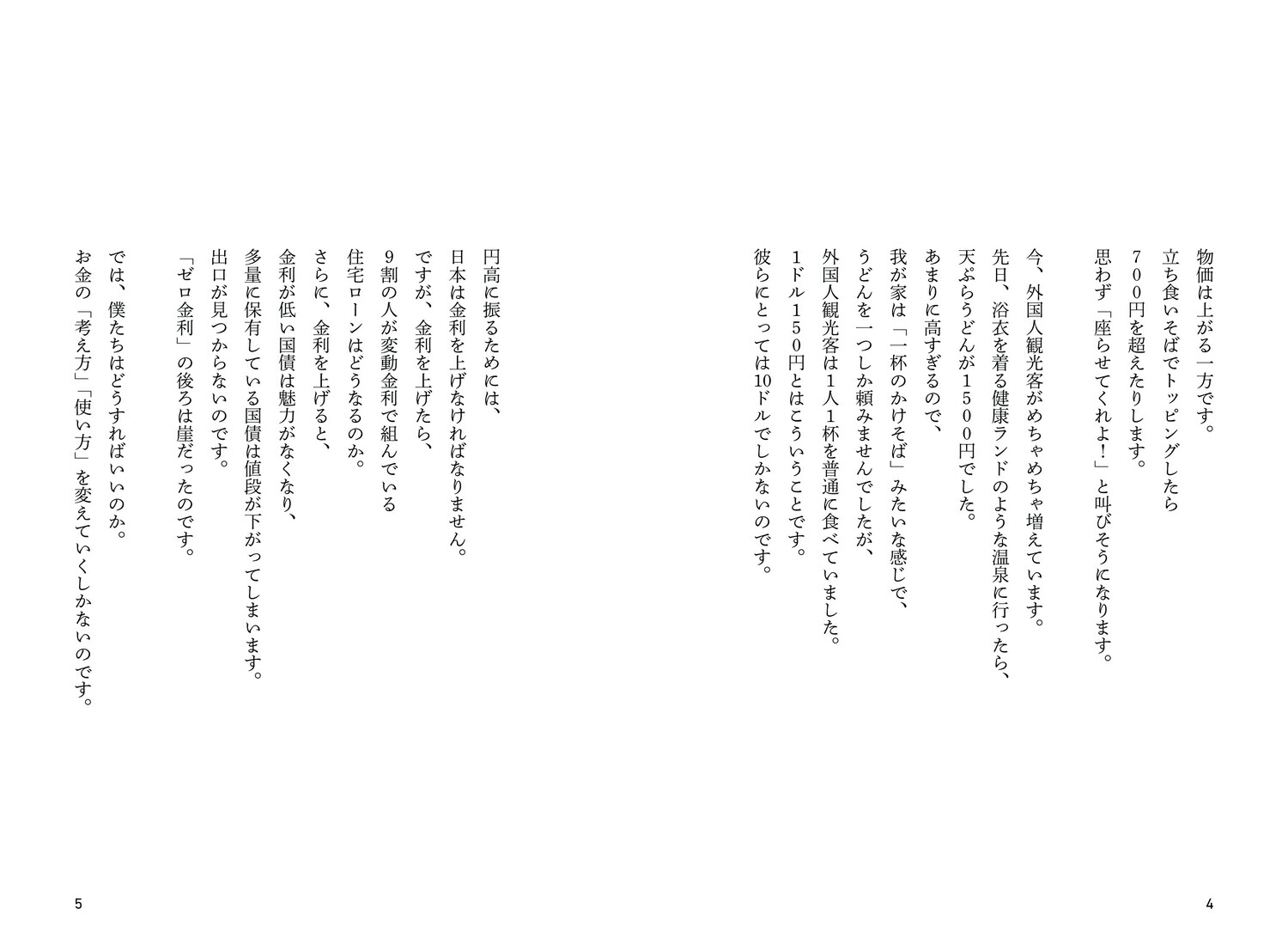 物価は上がる一方です。
立ち食いそばでトッピングしたら
700円を超えたりします。
思わず「座らせてくれよ!」と叫びそうになります。

今、外国人観光客がめちゃめちゃ増えています。
先日、浴衣を着る健康ランドのような温泉に行ったら、
天ぷらうどんが1500円でした。
あまりに高すぎるので、
我が家は「一杯のかけそば」みたいな感じで、
うどんを一つしか頼みませんでしたが、
外国人観光客は1人1杯を普通に食べていました。
1ドル150円とはこういうことです。
彼らにとっては10ドルでしかないのです。

4

円高に振るためには、
日本は金利を上げなければなりません。
ですが、金利を上げたら、
9割の人が変動金利で組んでいる
住宅ローンはどうなるのか。
さらに、金利を上げると、
金利が低い国債は魅力がなくなり、
多量に保有している国債は値段が下がってしまいます。
出口が見つからないのです。
「ゼロ金利」の後ろは崖だったのです。

では、僕たちはどうすればいいのか。
お金の「考え方」「使い方」を変えていくしかないのです。

5